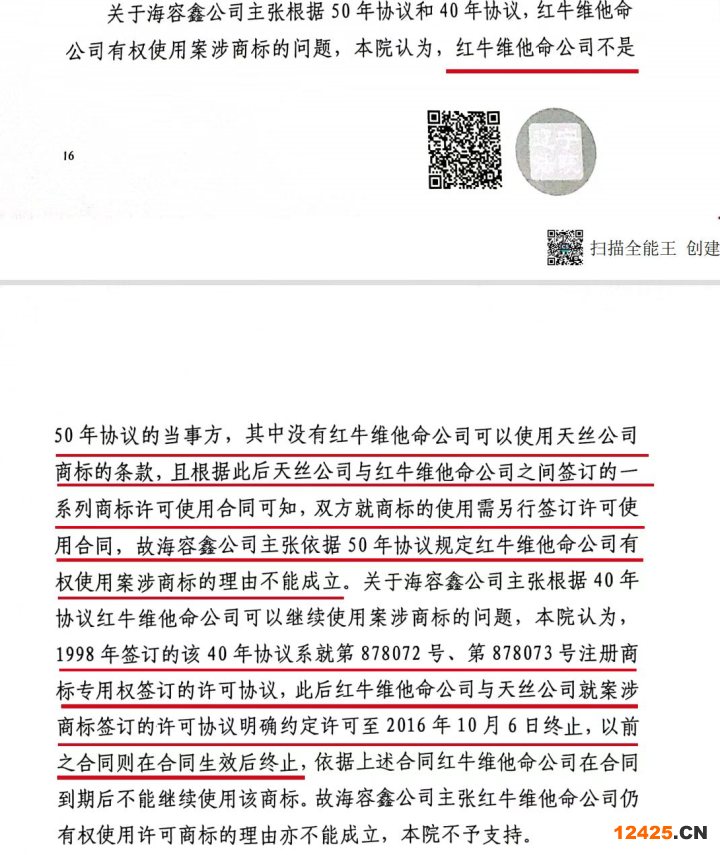 关于海容鑫公司主张根据50年协议和40年协议，红牛维他命公司有权使用案涉商标的问题，本院认为，红牛维他命公司不是

16

扫描全能王 创建

50年协议的当事方，其中没有红牛维他命公司可以使用天丝公司商标的条款，且根据此后天丝公司与红牛维他命公司之间签订的一系列商标许可使用合同可知，双方就商标的使用需另行签订许可使用合同，故海容鑫公司主张依据50年协议规定红牛维他命公司有权使用案涉商标的理由不能成立。关于海容鑫公司主张根据40年协议红牛维他命公司可以继续使用案涉商标的问题，本院认为，1998年签订的该40年协议系就第878072号、第878073号注册商标专用权签订的许可协议，此后红牛维他命公司与天丝公司就案涉商标签订的许可协议明确约定许可至2016年10月6日终止，以前之合同则在合同生效后终止，依据上述合同红牛维他命公司在合同到期后不能继续使用该商标。故海容鑫公司主张红牛维他命公司仍有权使用许可商标的理由亦不能成立，本院不予支持。

12425.CN